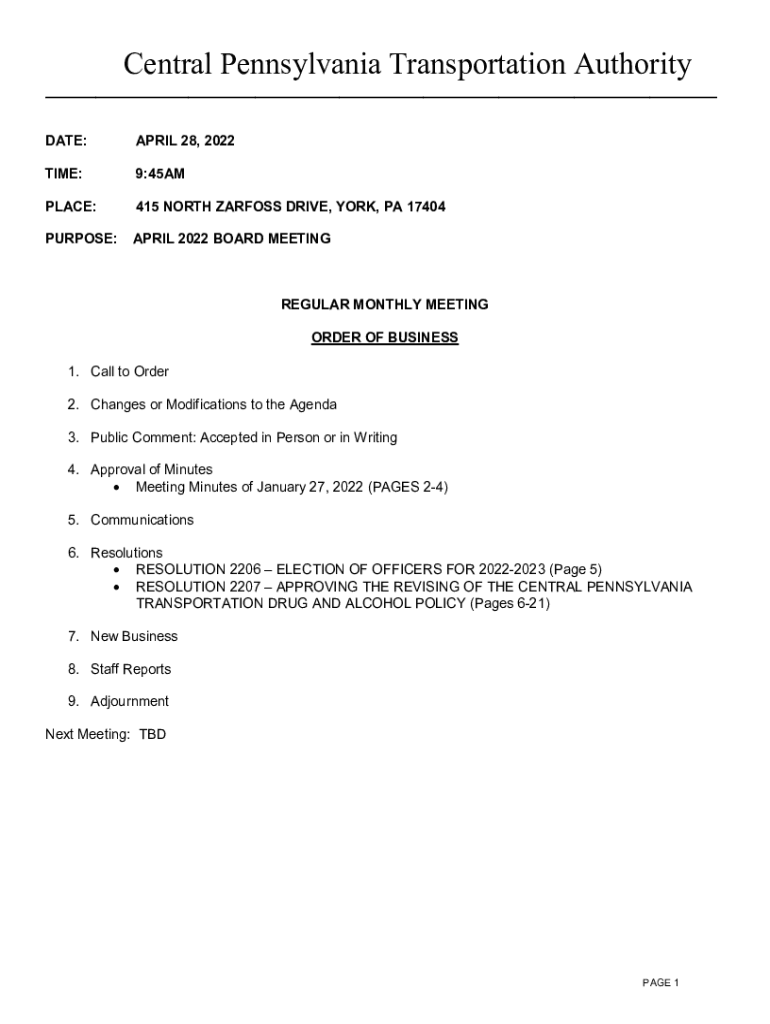 Central Pennsylvania Transportation Authority

DATE: APRIL 28, 2022

TIME: 9:45AM

PLACE: 415 NORTH ZARFOSS DRIVE, YORK, PA 17404

PURPOSE: APRIL 2022 BOARD MEETING

REGULAR MONTHLY MEETING

ORDER OF BUSINESS

1. Call to Order

2. Changes or Modifications to the Agenda

3. Public Comment: Accepted in Person or in Writing

4. Approval of Minutes
• Meeting Minutes of January 27, 2022 (PAGES 2-4)

5. Communications

6. Resolutions
• RESOLUTION 2206 – ELECTION OF OFFICERS FOR 2022-2023 (Page 5)
• RESOLUTION 2207 – APPROVING THE REVISING OF THE CENTRAL PENNSYLVANIA TRANSPORTATION DRUG AND ALCOHOL POLICY (Pages 6-21)

7. New Business

8. Staff Reports

9. Adjournment

Next Meeting: TBD

PAGE 1